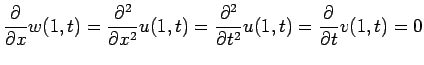 $\frac{\partial}{\partial x}w(1,t) = \frac{\partial^2}{\partial x^2}u(1,t) = \frac{\partial^2}{\partial t^2}u(1,t) = \frac{\partial}{\partial t}v(1,t) = 0$